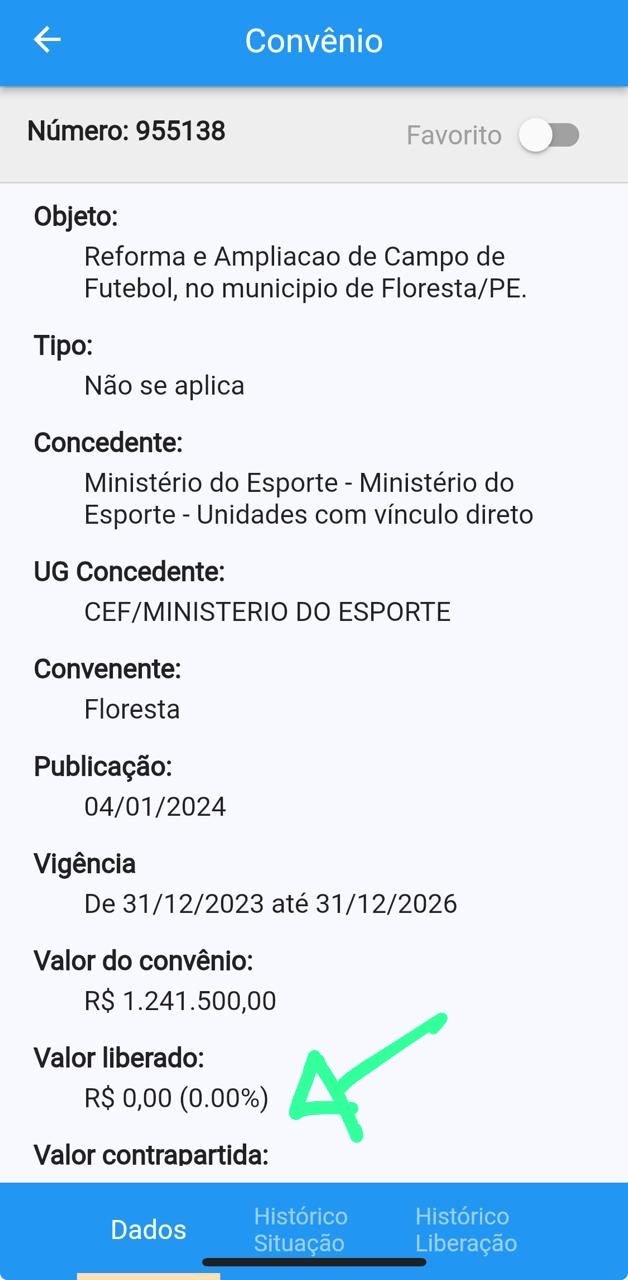 Convênio

Número: 955138

Favorito

Objeto:
Reforma e Ampliacao de Campo de Futebol, no municipio de Floresta/PE.

Tipo:
Não se aplica

Concedente:
Ministério do Esporte - Ministério do Esporte - Unidades com vínculo direto

UG Concedente:
CEF/MINISTERIO DO ESPORTE

Convenente:
Floresta

Publicação:
04/01/2024

Vigência
De 31/12/2023 até 31/12/2026

Valor do convênio:
R$ 1.241.500,00

Valor liberado:
R$ 0,00 (0.00%)

Valor contrapartida:

Dados

Histórico Situação

Histórico Liberação